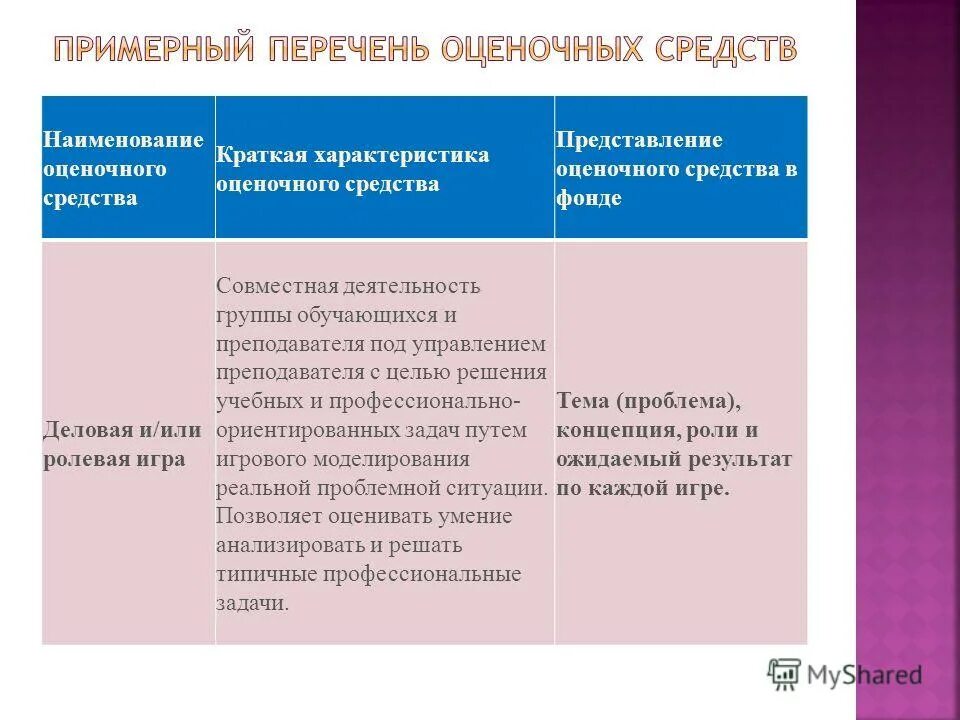 ПРИМЕРНЫЙ ПЕРЕЧЕНЬ ОЦЕНОЧНЫХ СРЕДСТВ

| Наименование оценочного средства | Краткая характеристика оценочного средства | Представление оценочного средства в фонде |
|---|---|---|
| Деловая и/или ролевая игра | Совместная деятельность группы обучающихся и преподавателя под управлением преподавателя с целью решения учебных и профессионально-ориентированных задач путем игрового моделирования реальной проблемной ситуации. Позволяет оценивать умение анализировать и решать типичные профессиональные задачи. | Тема (проблема), концепция, роли и ожидаемый результат по каждой игре. |

MyShared